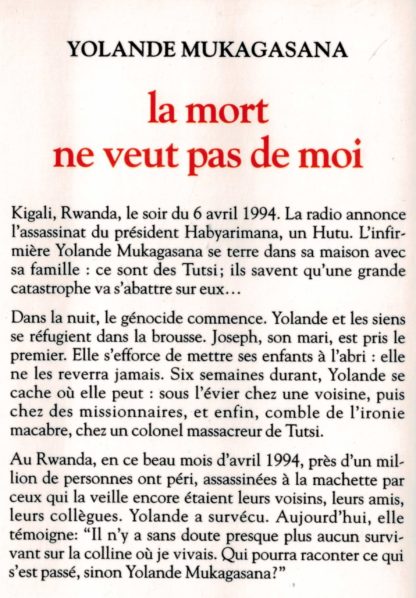 YOLANDE MUKAGASANA

la mort
ne veut pas de moi

Kigali, Rwanda, le soir du 6 avril 1994. La radio annonce l'assassinat du président Habyarimana, un Hutu. L'infirmière Yolande Mukagasana se terre dans sa maison avec sa famille : ce sont des Tutsi; ils savent qu'une grande catastrophe va s'abattre sur eux…

Dans la nuit, le génocide commence. Yolande et les siens se réfugient dans la brousse. Joseph, son mari, est pris le premier. Elle s'efforce de mettre ses enfants à l'abri : elle ne les reverra jamais. Six semaines durant, Yolande se cache où elle peut : sous l'évier chez une voisine, puis chez des missionnaires, et enfin, comble de l'ironie macabre, chez un colonel massacreur de Tutsi.

Au Rwanda, en ce beau mois d'avril 1994, près d'un million de personnes ont péri, assassinées à la machette par ceux qui la veille encore étaient leurs voisins, leurs amis, leurs collègues. Yolande a survécu. Aujourd'hui, elle témoigne: "Il n'y a sans doute presque plus aucun survivant sur la colline où je vivais. Qui pourra raconter ce qui s'est passé, sinon Yolande Mukagasana?"